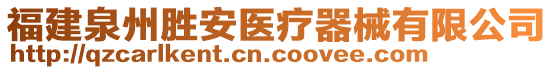 福建泉州胜安医疗器械有限公司
http://qzcarlkent.cn.coovee.com